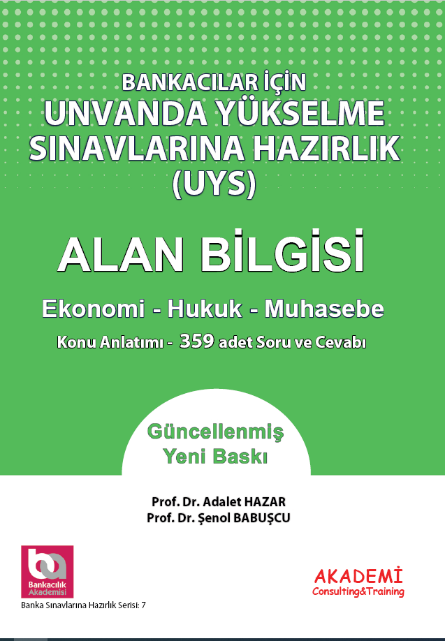 BANKACILAR İÇİN
UNVANDA YÜKSELME SINAVLARINA HAZIRLIK (UYS)

ALAN BİLGİSİ

Ekonomi - Hukuk - Muhasebe
Konu Anlatımı - 359 adet Soru ve Cevabı

Güncellenmiş
Yeni Baskı

Prof. Dr. Adalet HAZAR
Prof. Dr. Şenol BABUŞCU

ba
Bankacılık
Akademisi

Banka Sınavlarına Hazırlık Serisi: 7

AKADEMİ
Consulting&Training